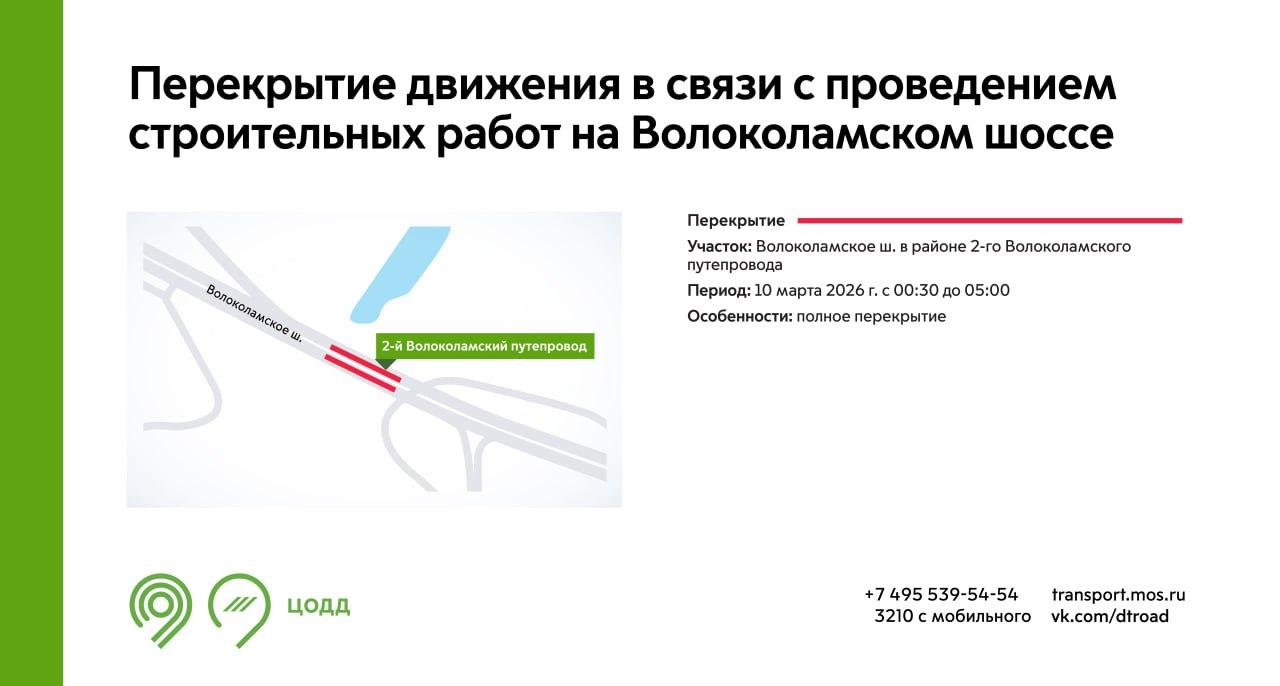 Перекрытие движения в связи с проведением строительных работ на Волоколамском шоссе

Волоколамское ш.

2-й Волоколамский путепровод

Перекрытие

Участок: Волоколамское ш. в районе 2-го Волоколамского путепровода

Период: 10 марта 2026 г. с 00:30 до 05:00

Особенности: полное перекрытие

ЦОДД

+7 495 539-54-54
3210 с мобильного

transport.mos.ru
vk.com/dtroad